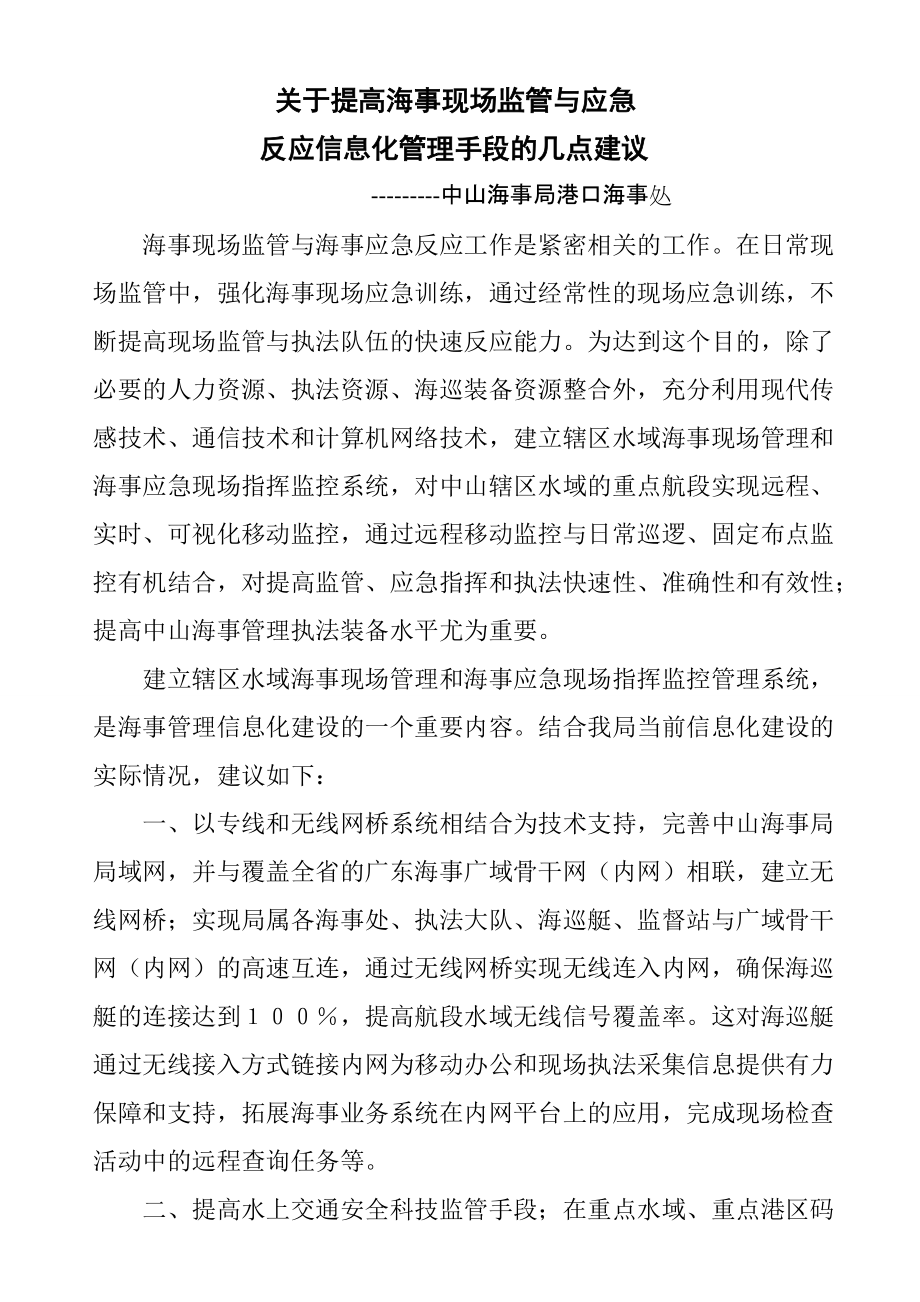 关于提高海事现场监管与应急
反应信息化管理手段的几点建议

---------中山海事局港口海事处

海事现场监管与海事应急反应工作是紧密相关的工作。在日常现场监管中，强化海事现场应急训练，通过经常性的现场应急训练，不断提高现场监管与执法队伍的快速反应能力。为达到这个目的，除了必要的人力资源、执法资源、海巡装备资源整合外，充分利用现代传感技术、通信技术和计算机网络技术，建立辖区水域海事现场管理和海事应急现场指挥监控系统，对中山辖区水域的重点航段实现远程、实时、可视化移动监控，通过远程移动监控与日常巡逻、固定布点监控有机结合，对提高监管、应急指挥和执法快速性、准确性和有效性；提高中山海事管理执法装备水平尤为重要。

建立辖区水域海事现场管理和海事应急现场指挥监控管理系统，是海事管理信息化建设的一个重要内容。结合我局当前信息化建设的实际情况，建议如下：

一、以专线和无线网桥系统相结合为技术支持，完善中山海事局局域网，并与覆盖全省的广东海事广域骨干网（内网）相联，建立无线网桥；实现局属各海事处、执法大队、海巡艇、监督站与广域骨干网（内网）的高速互连，通过无线网桥实现无线连入内网，确保海巡艇的连接达到１００％，提高航段水域无线信号覆盖率。这对海巡艇通过无线接入方式链接内网为移动办公和现场执法采集信息提供有力保障和支持，拓展海事业务系统在内网平台上的应用，完成现场检查活动中的远程查询任务等。

二、提高水上交通安全科技监管手段；在重点水域、重点港区码